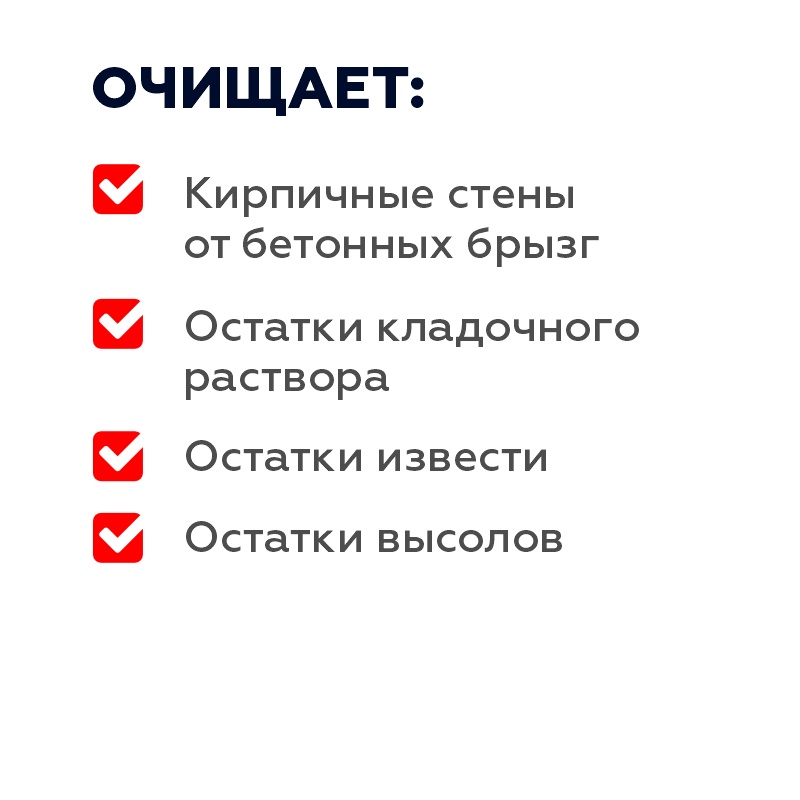 ОЧИЩАЕТ:

Кирпичные стены от бетонных брызг

Остатки кладочного раствора

Остатки извести

Остатки высолов